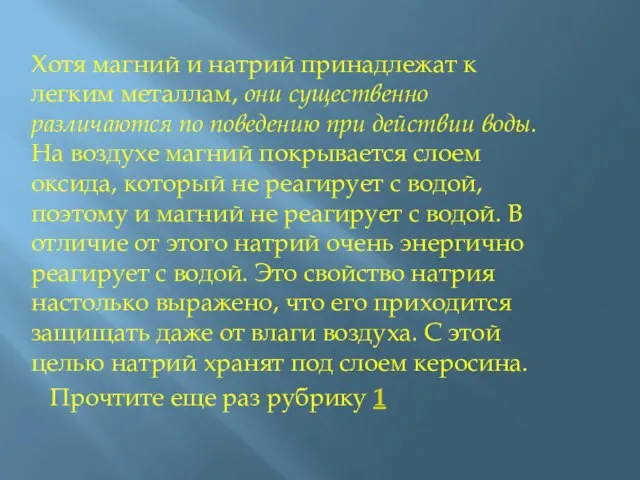 Хотя магний и натрий принадлежат к легким металлам, они существенно различаются по поведению при действии воды. На воздухе магний покрывается слоем оксида, который не реагирует с водой, поэтому и магний не реагирует с водой. В отличие от этого натрий очень энергично реагирует с водой. Это свойство натрия настолько выражено, что его приходится защищать даже от влаги воздуха. С этой целью натрий хранят под слоем керосина.

Прочтите еще раз рубрику 1